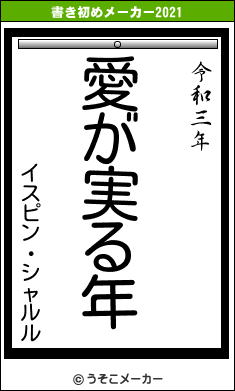 書き初めメーカー2021

令和三年

愛が実る年

イスピン・シャルル

© うそこメーカー